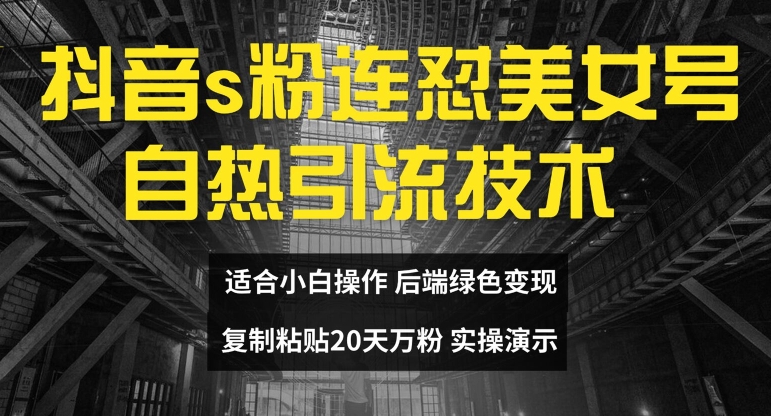 抖音s粉连怼美女号
自热引流技术

适合小白操作 后端绿色变现

复制粘贴20天万粉 实操演示